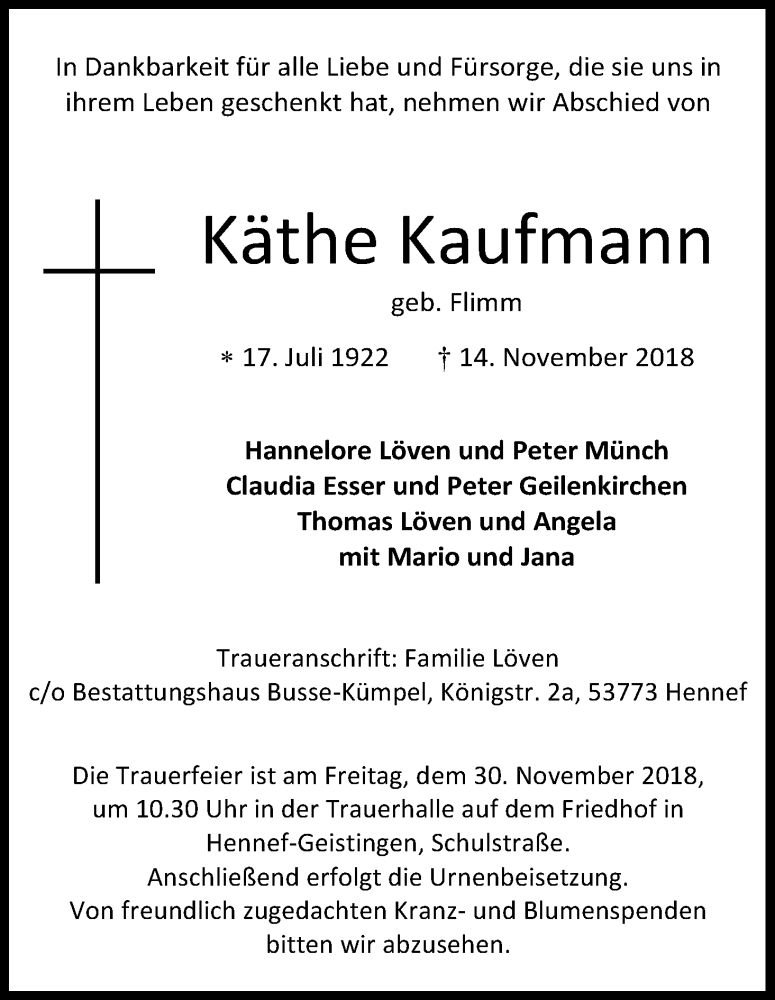 In Dankbarkeit für alle Liebe und Fürsorge, die sie uns in ihrem Leben geschenkt hat, nehmen wir Abschied von

Käthe Kaufmann

geb. Flimm

* 17. Juli 1922 † 14. November 2018

Hannelore Löven und Peter Münch
Claudia Esser und Peter Geilenkirchen
Thomas Löven und Angela
mit Mario und Jana

Traueranschrift: Familie Löven
c/o Bestattungshaus Busse-Kümpel, Königstr. 2a, 53773 Hennef

Die Trauerfeier ist am Freitag, dem 30. November 2018, um 10.30 Uhr in der Trauerhalle auf dem Friedhof in Hennef-Geistingen, Schulstraße.
Anschließend erfolgt die Urnenbeisetzung.
Von freundlich zugedachten Kranz- und Blumenspenden bitten wir abzusehen.